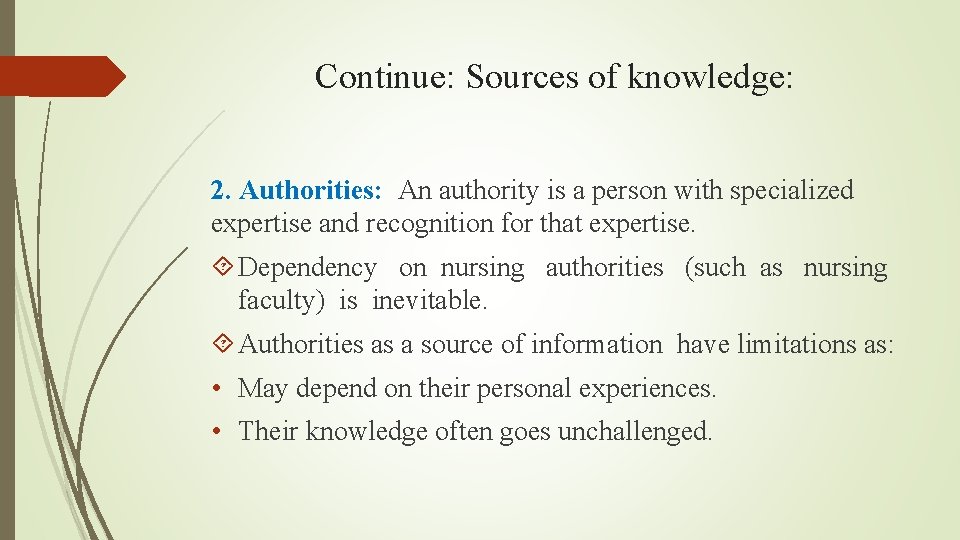 Continue: Sources of knowledge:

2. Authorities: An authority is a person with specialized expertise and recognition for that expertise.

Dependency on nursing authorities (such as nursing faculty) is inevitable.

Authorities as a source of information have limitations as:

• May depend on their personal experiences.

• Their knowledge often goes unchallenged.